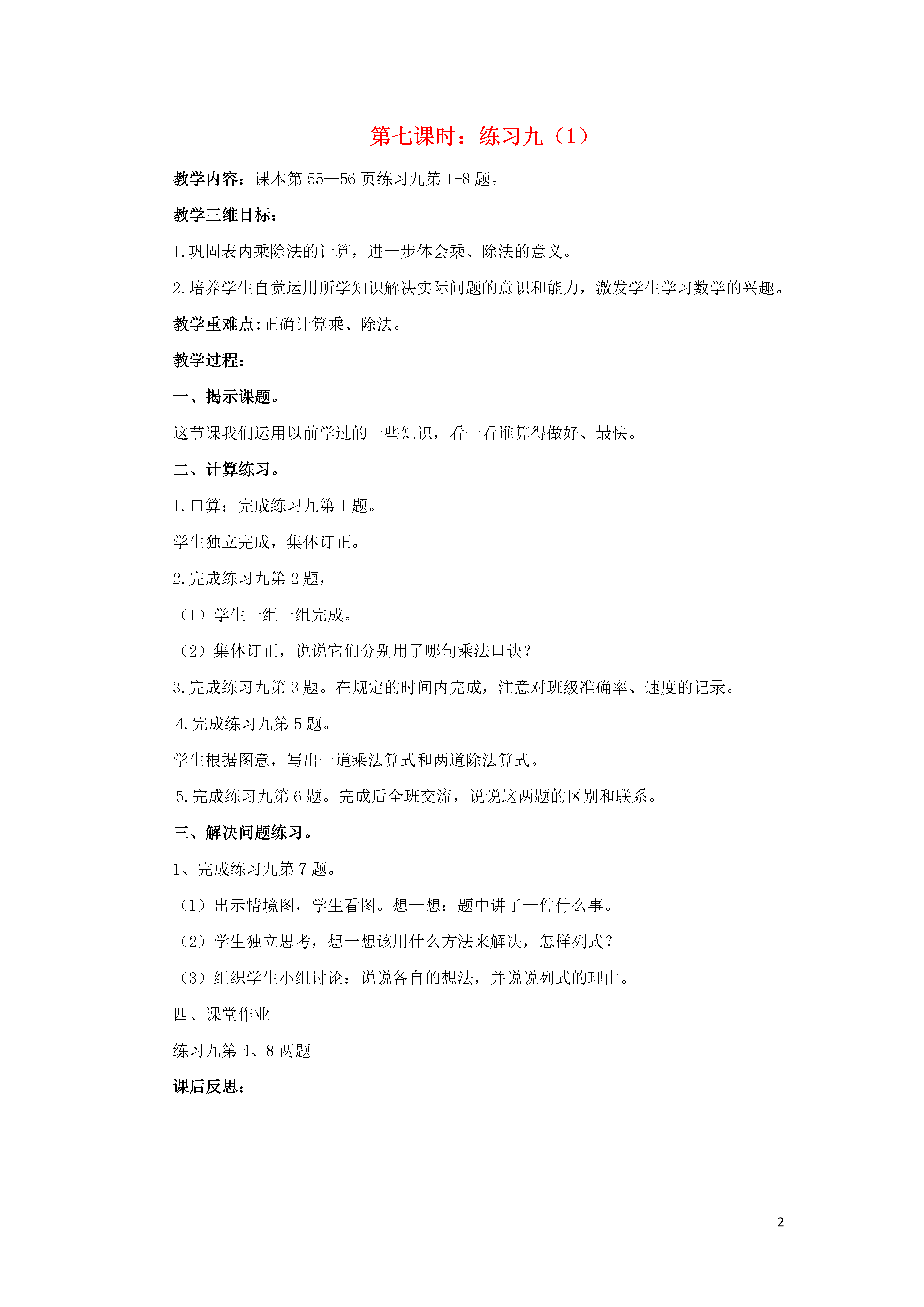 第七课时：练习九（1）

教学内容：课本第 55—56 页练习九第 1-8 题。

教学三维目标：

1.巩固表内乘除法的计算，进一步体会乘、除法的意义。

2.培养学生自觉运用所学知识解决实际问题的意识和能力，激发学生学习数学的兴趣。

教学重难点:正确计算乘、除法。

教学过程：

一、揭示课题。

这节课我们运用以前学过的一些知识，看一看谁算得做好、最快。

二、计算练习。

1.口算：完成练习九第 1 题。

学生独立完成，集体订正。

2.完成练习九第 2 题，

（1）学生一组一组完成。

（2）集体订正，说说它们分别用了哪句乘法口诀？

3.完成练习九第 3 题。在规定的时间内完成，注意对班级准确率、速度的记录。

4.完成练习九第 5 题。

学生根据图意，写出一道乘法算式和两道除法算式。

5.完成练习九第 6 题。完成后全班交流，说说这两题的区别和联系。

三、解决问题练习。

1、完成练习九第 7 题。

（1）出示情境图，学生看图。想一想：题中讲了一件什么事。

（2）学生独立思考，想一想该用什么方法来解决，怎样列式？

（3）组织学生小组讨论：说说各自的想法，并说说列式的理由。

四、课堂作业

练习九第 4、8 两题

课后反思：

2